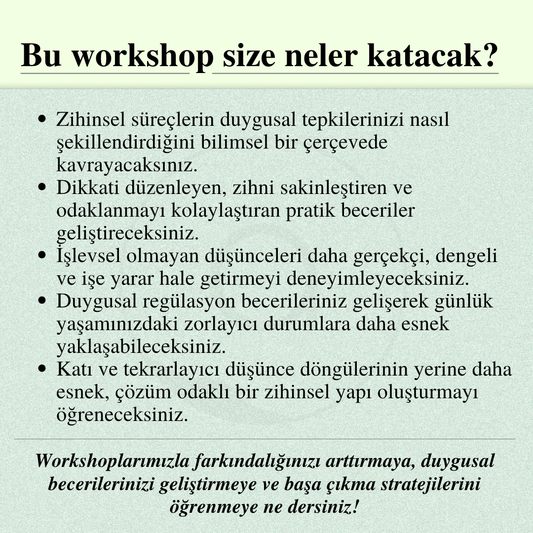 Bu workshop size neler katacak?

• Zihinsel süreçlerin duygusal tepkilerinizi nasıl şekillendirdiğini bilimsel bir çerçevede kavrayacaksınız.
• Dikkati düzenleyen, zihni sakinleştiren ve odaklanmayı kolaylaştıran pratik beceriler geliştireceksiniz.
• İşlevsel olmayan düşünceleri daha gerçekçi, dengeli ve işe yarar hale getirmeyi deneyimleyeceksiniz.
• Duygusal regülasyon becerileriniz gelişerek günlük yaşamınızdaki zorlayıcı durumlara daha esnek yaklaşabileceksiniz.
• Katı ve tekrarlayıcı düşünce döngülerinin yerine daha esnek, çözüm odaklı bir zihinsel yapı oluşturmayı öğreneceksiniz.

Workshoplarımızla farkındalığınızı arttırmaya, duygusal becerilerinizi geliştirmeye ve başa çıkma stratejilerini öğrenmeye ne dersiniz!